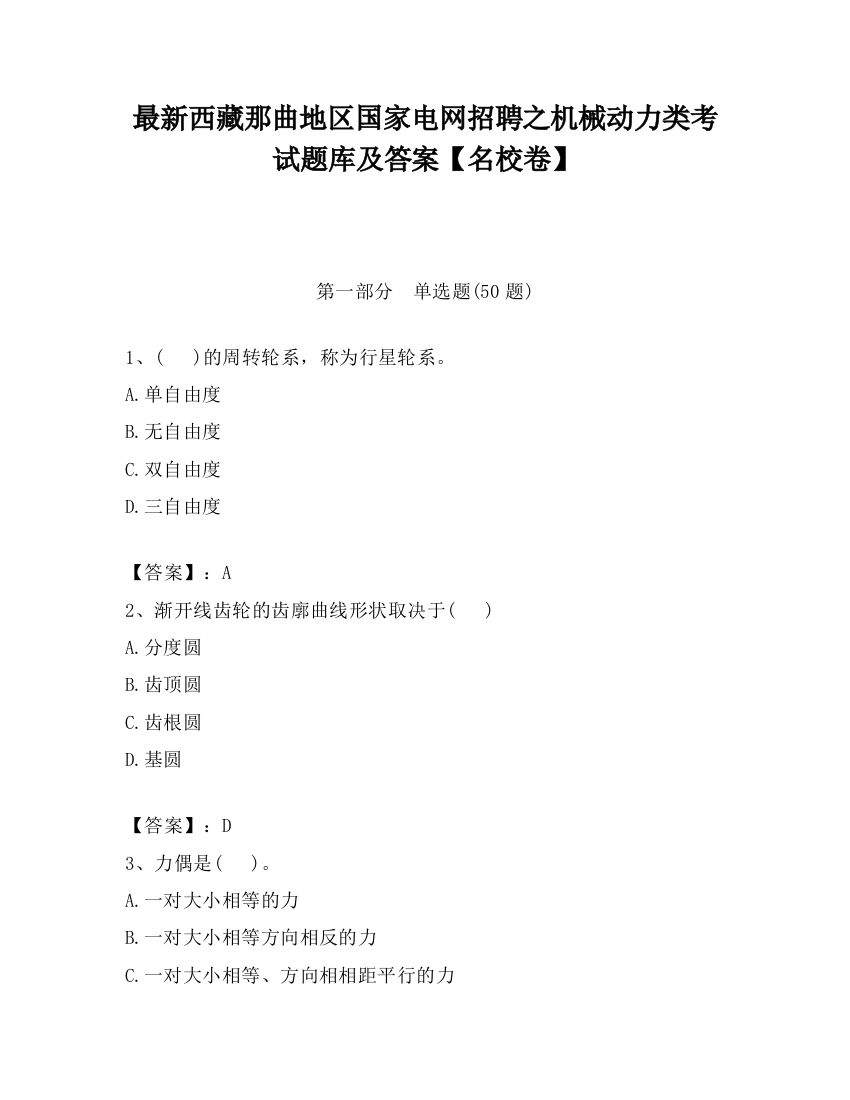 最新西藏那曲地区国家电网招聘之机械动力类考试题库及答案【名校卷】

第一部分 单选题(50 题)

1、( )的周转轮系，称为行星轮系。

A.单自由度

B.无自由度

C.双自由度

D.三自由度

【答案】：A

2、渐开线齿轮的齿廓曲线形状取决于( )

A.分度圆

B.齿顶圆

C.齿根圆

D.基圆

【答案】：D

3、力偶是( )。

A.一对大小相等的力

B.一对大小相等方向相反的力

C.一对大小相等、方向相相距平行的力